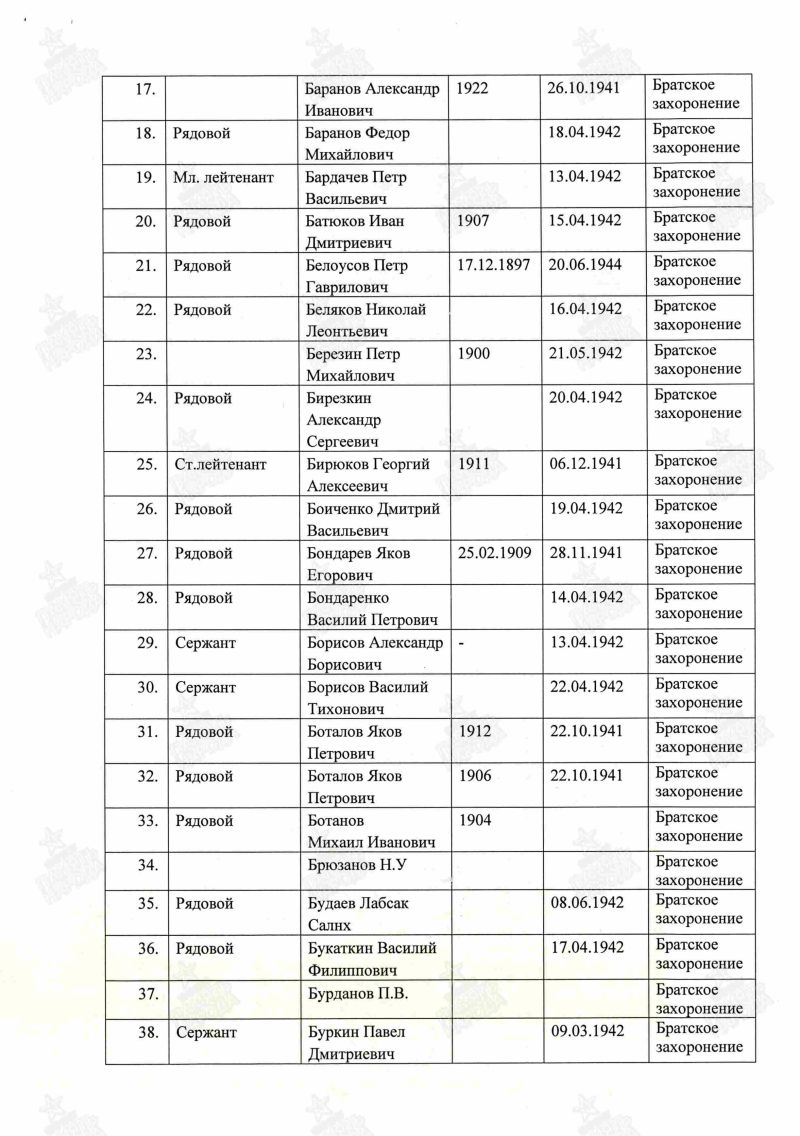 | 17. | | Баранов Александр Иванович | 1922 | 26.10.1941 | Братское захоронение |
|---|---|---|---|---|---|
| 18. | Рядовой | Баранов Федор Михайлович | | 18.04.1942 | Братское захоронение |
| 19. | Мл. лейтенант | Бардачев Петр Васильевич | | 13.04.1942 | Братское захоронение |
| 20. | Рядовой | Батюков Иван Дмитриевич | 1907 | 15.04.1942 | Братское захоронение |
| 21. | Рядовой | Белоусов Петр Гаврилович | 17.12.1897 | 20.06.1944 | Братское захоронение |
| 22. | Рядовой | Беляков Николай Леонтьевич | | 16.04.1942 | Братское захоронение |
| 23. | | Березин Петр Михайлович | 1900 | 21.05.1942 | Братское захоронение |
| 24. | Рядовой | Бирезкин Александр Сергеевич | | 20.04.1942 | Братское захоронение |
| 25. | Ст.лейтенант | Бирюков Георгий Алексеевич | 1911 | 06.12.1941 | Братское захоронение |
| 26. | Рядовой | Боиченко Дмитрий Васильевич | | 19.04.1942 | Братское захоронение |
| 27. | Рядовой | Бондарев Яков Егорович | 25.02.1909 | 28.11.1941 | Братское захоронение |
| 28. | Рядовой | Бондаренко Василий Петрович | | 14.04.1942 | Братское захоронение |
| 29. | Сержант | Борисов Александр Борисович | - | 13.04.1942 | Братское захоронение |
| 30. | Сержант | Борисов Василий Тихонович | | 22.04.1942 | Братское захоронение |
| 31. | Рядовой | Боталов Яков Петрович | 1912 | 22.10.1941 | Братское захоронение |
| 32. | Рядовой | Боталов Яков Петрович | 1906 | 22.10.1941 | Братское захоронение |
| 33. | Рядовой | Ботанов Михаил Иванович | 1904 | | Братское захоронение |
| 34. | | Брюзанов Н.У | | | Братское захоронение |
| 35. | Рядовой | Будаев Лабсак Салнх | | 08.06.1942 | Братское захоронение |
| 36. | Рядовой | Букаткин Василий Филиппович | | 17.04.1942 | Братское захоронение |
| 37. | | Бурданов П.В. | | | Братское захоронение |
| 38. | Сержант | Буркин Павел Дмитриевич | | 09.03.1942 | Братское захоронение |